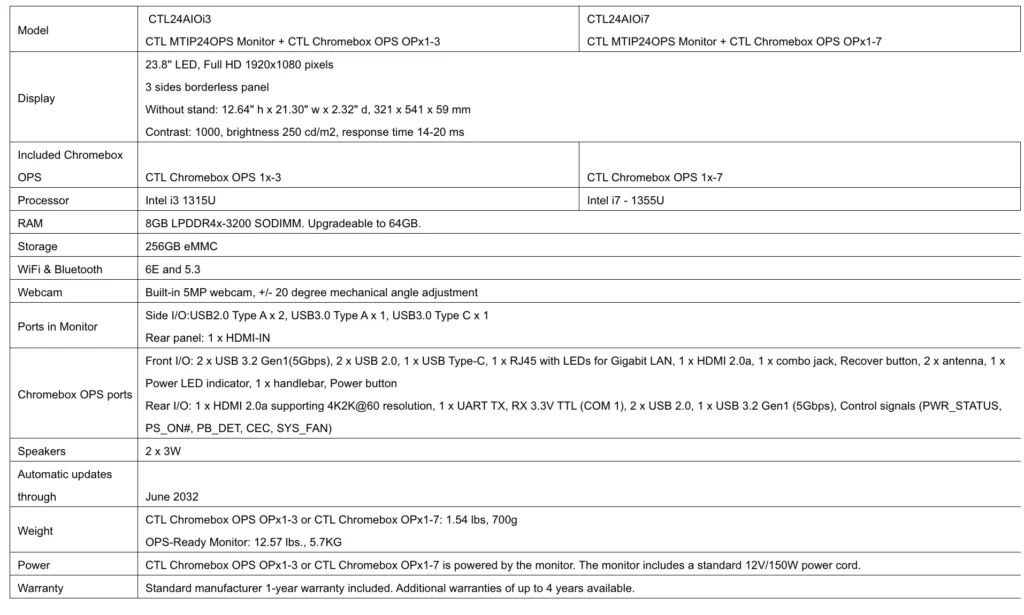 | Model | CTL24AIOi3 CTL MTIP24OPS Monitor + CTL Chromebox OPS OPx1-3 | CTL24AIOi7 CTL MTIP24OPS Monitor + CTL Chromebox OPS OPx1-7 |
|---|---|---|
| Display | 23.8" LED, Full HD 1920x1080 pixels 3 sides borderless panel Without stand: 12.64" h x 21.30" w x 2.32" d, 321 x 541 x 59 mm Contrast: 1000, brightness 250 cd/m2, response time 14-20 ms | |
| Included Chromebox OPS | CTL Chromebox OPS 1x-3 | CTL Chromebox OPS 1x-7 |
| Processor | Intel i3 1315U | Intel i7 - 1355U |
| RAM | 8GB LPDDR4x-3200 SODIMM. Upgradeable to 64GB. | |
| Storage | 256GB eMMC | |
| WiFi & Bluetooth | 6E and 5.3 | |
| Webcam | Built-in 5MP webcam, +/- 20 degree mechanical angle adjustment | |
| Ports in Monitor | Side I/O:USB2.0 Type A x 2, USB3.0 Type A x 1, USB3.0 Type C x 1 Rear panel: 1 x HDMI-IN | |
| Chromebox OPS ports | Front I/O: 2 x USB 3.2 Gen1(5Gbps), 2 x USB 2.0, 1 x USB Type-C, 1 x RJ45 with LEDs for Gigabit LAN, 1 x HDMI 2.0a, 1 x combo jack, Recover button, 2 x antenna, 1 x Power LED indicator, 1 x handlebar, Power button Rear I/O: 1 x HDMI 2.0a supporting 4K2K@60 resolution, 1 x UART TX, RX 3.3V TTL (COM 1), 2 x USB 2.0, 1 x USB 3.2 Gen1 (5Gbps), Control signals (PWR_STATUS, PS_ON#, PB_DET, CEC, SYS_FAN) | |
| Speakers | 2 x 3W | |
| Automatic updates through | June 2032 | |
| Weight | CTL Chromebox OPS OPx1-3 or CTL Chromebox OPx1-7: 1.54 lbs, 700g OPS-Ready Monitor: 12.57 lbs., 5.7KG | |
| Power | CTL Chromebox OPS OPx1-3 or CTL Chromebox OPx1-7 is powered by the monitor. The monitor includes a standard 12V/150W power cord. | |
| Warranty | Standard manufacturer 1-year warranty included. Additional warranties of up to 4 years available. | |